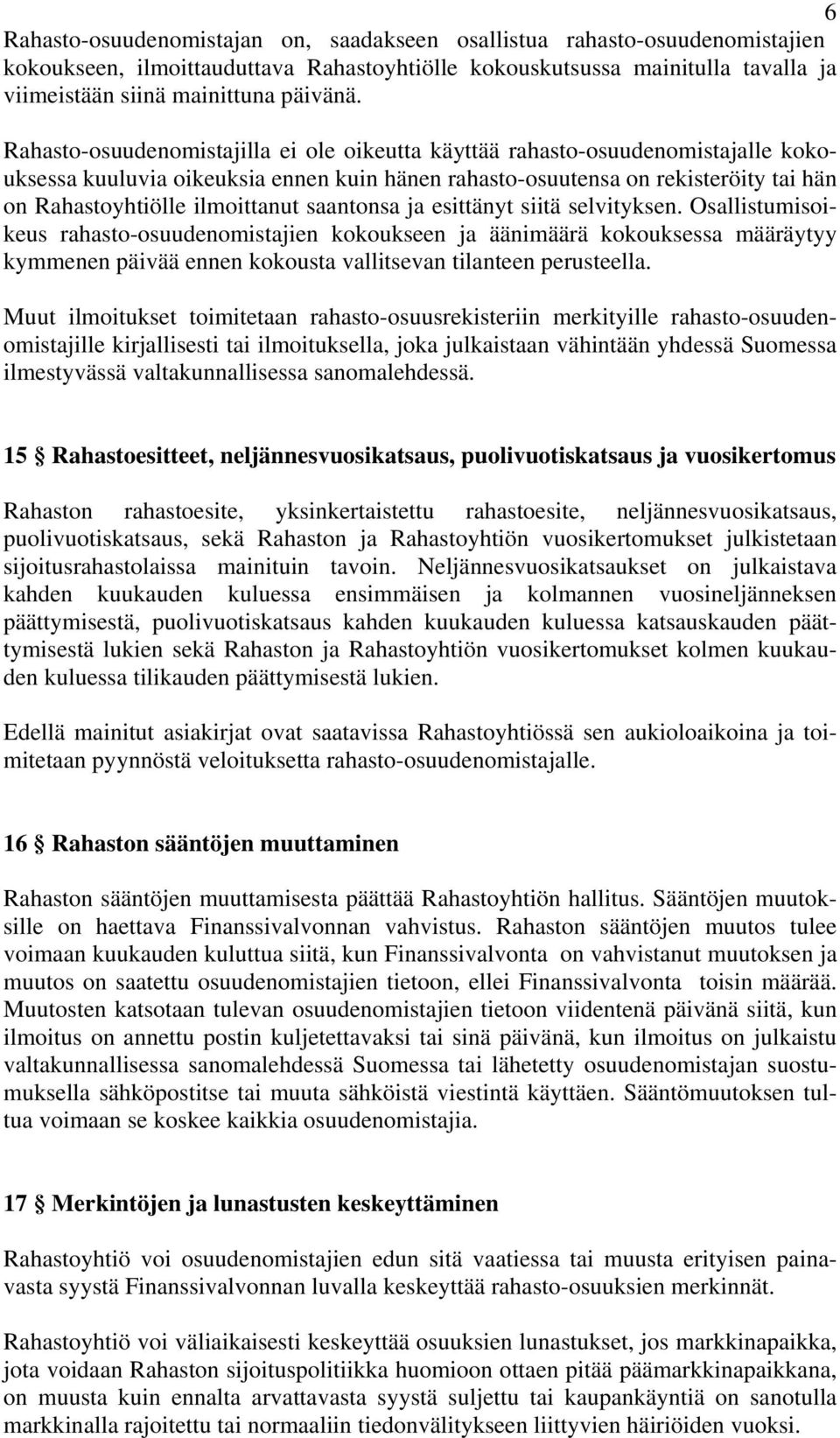 6

Rahasto-osuudenomistajan on, saadakseen osallistua rahasto-osuudenomistajien kokoukseen, ilmoittauduttava Rahastoyhtiölle kokouskutsussa mainitulla tavalla ja viimeistään siinä mainittuna päivänä.

Rahasto-osuudenomistajilla ei ole oikeutta käyttää rahasto-osuudenomistajalle kokouksessa kuuluvia oikeuksia ennen kuin hänen rahasto-osuutensa on rekisteröity tai hän on Rahastoyhtiölle ilmoittanut saantonsa ja esittänyt siitä selvityksen. Osallistumisoikeus rahasto-osuudenomistajien kokoukseen ja äänimäärä kokouksessa määräytyy kymmenen päivää ennen kokousta vallitsevan tilanteen perusteella.

Muut ilmoitukset toimitetaan rahasto-osuusrekisteriin merkityille rahasto-osuudenomistajille kirjallisesti tai ilmoituksella, joka julkaistaan vähintään yhdessä Suomessa ilmestyvässä valtakunnallisessa sanomalehdessä.

15 § Rahastoesitteet, neljännesvuosikatsaus, puolivuotiskatsaus ja vuosikertomus

Rahaston rahastoesite, yksinkertaistettu rahastoesite, neljännesvuosikatsaus, puolivuotiskatsaus, sekä Rahaston ja Rahastoyhtiön vuosikertomukset julkistetaan sijoitusrahastolaissa mainituin tavoin. Neljännesvuosikatsaukset on julkaistava kahden kuukauden kuluessa ensimmäisen ja kolmannen vuosineljänneksen päättymisestä, puolivuotiskatsaus kahden kuukauden kuluessa katsauskauden päättymisestä lukien sekä Rahaston ja Rahastoyhtiön vuosikertomukset kolmen kuukauden kuluessa tilikauden päättymisestä lukien.

Edellä mainitut asiakirjat ovat saatavissa Rahastoyhtiössä sen aukioloaikoina ja toimitetaan pyynnöstä veloituksetta rahasto-osuudenomistajalle.

16 § Rahaston sääntöjen muuttaminen

Rahaston sääntöjen muuttamisesta päättää Rahastoyhtiön hallitus. Sääntöjen muutoksille on haettava Finanssivalvonnan vahvistus. Rahaston sääntöjen muutos tulee voimaan kuukauden kuluttua siitä, kun Finanssivalvonta on vahvistanut muutoksen ja muutos on saatettu osuudenomistajien tietoon, ellei Finanssivalvonta toisin määrää. Muutosten katsotaan tulevan osuudenomistajien tietoon viidentenä päivänä siitä, kun ilmoitus on annettu postin kuljetettavaksi tai sinä päivänä, kun ilmoitus on julkaistu valtakunnallisessa sanomalehdessä Suomessa tai lähetetty osuudenomistajan suostumuksella sähköpostitse tai muuta sähköistä viestintä käyttäen. Sääntömuutoksen tultua voimaan se koskee kaikkia osuudenomistajia.

17 § Merkintöjen ja lunastusten keskeyttäminen

Rahastoyhtiö voi osuudenomistajien edun sitä vaatiessa tai muusta erityisen painavasta syystä Finanssivalvonnan luvalla keskeyttää rahasto-osuuksien merkinnät.

Rahastoyhtiö voi väliaikaisesti keskeyttää osuuksien lunastukset, jos markkinapaikka, jota voidaan Rahaston sijoituspolitiikka huomioon ottaen pitää päämarkkinapaikkana, on muusta kuin ennalta arvattavasta syystä suljettu tai kaupankäyntiä on sanotulla markkinalla rajoitettu tai normaaliin tiedonvälitykseen liittyvien häiriöiden vuoksi.